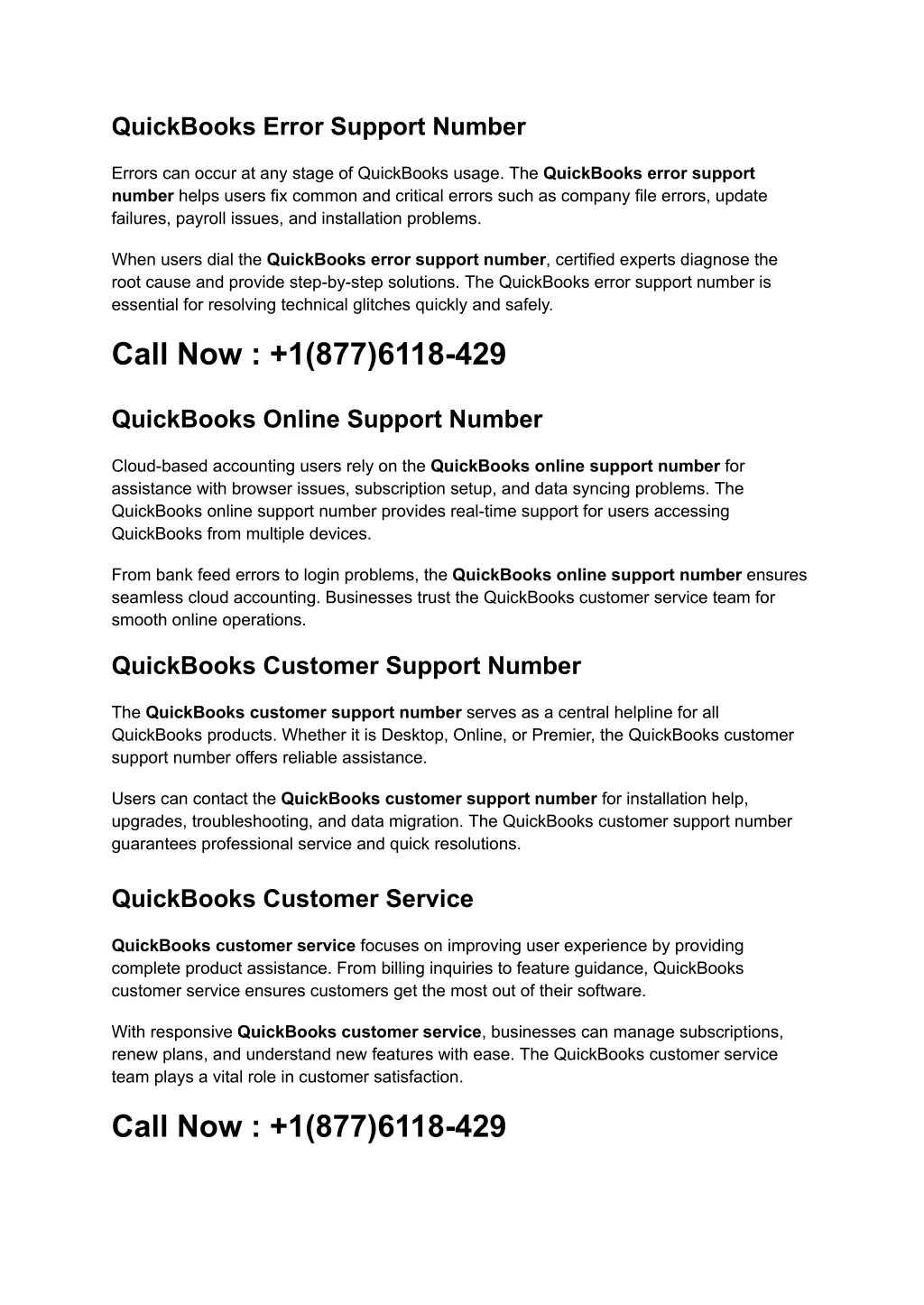 QuickBooks Error Support Number

Errors can occur at any stage of QuickBooks usage. The QuickBooks error support number helps users fix common and critical errors such as company file errors, update failures, payroll issues, and installation problems.

When users dial the QuickBooks error support number, certified experts diagnose the root cause and provide step-by-step solutions. The QuickBooks error support number is essential for resolving technical glitches quickly and safely.

Call Now : +1(877)6118-429

QuickBooks Online Support Number

Cloud-based accounting users rely on the QuickBooks online support number for assistance with browser issues, subscription setup, and data syncing problems. The QuickBooks online support number provides real-time support for users accessing QuickBooks from multiple devices.

From bank feed errors to login problems, the QuickBooks online support number ensures seamless cloud accounting. Businesses trust the QuickBooks customer service team for smooth online operations.

QuickBooks Customer Support Number

The QuickBooks customer support number serves as a central helpline for all QuickBooks products. Whether it is Desktop, Online, or Premier, the QuickBooks customer support number offers reliable assistance.

Users can contact the QuickBooks customer support number for installation help, upgrades, troubleshooting, and data migration. The QuickBooks customer support number guarantees professional service and quick resolutions.

QuickBooks Customer Service

QuickBooks customer service focuses on improving user experience by providing complete product assistance. From billing inquiries to feature guidance, QuickBooks customer service ensures customers get the most out of their software.

With responsive QuickBooks customer service, businesses can manage subscriptions, renew plans, and understand new features with ease. The QuickBooks customer service team plays a vital role in customer satisfaction.

Call Now : +1(877)6118-429